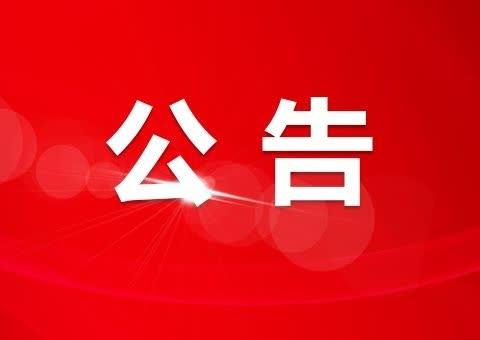 公告